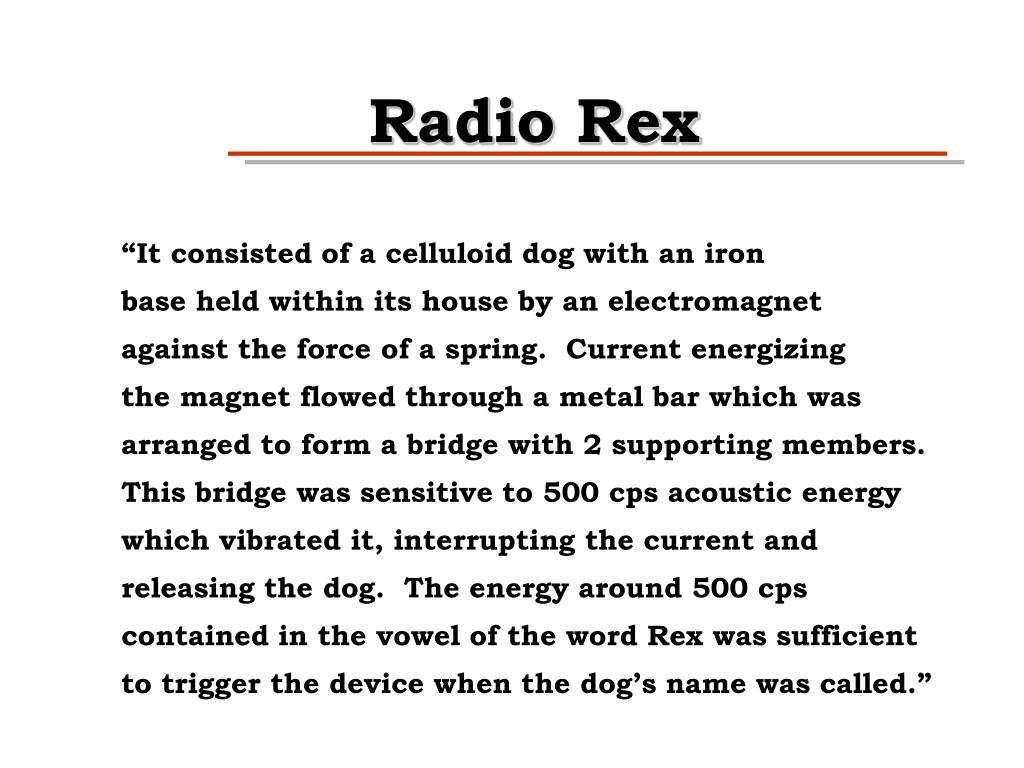 Radio Rex

“It consisted of a celluloid dog with an iron base held within its house by an electromagnet against the force of a spring. Current energizing the magnet flowed through a metal bar which was arranged to form a bridge with 2 supporting members. This bridge was sensitive to 500 cps acoustic energy which vibrated it, interrupting the current and releasing the dog. The energy around 500 cps contained in the vowel of the word Rex was sufficient to trigger the device when the dog’s name was called.”